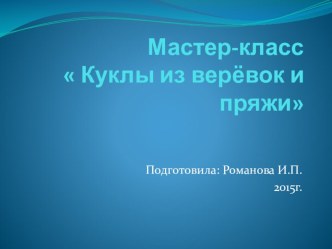 Мастер-класс
« Куклы из верёвок и пряжи»

Подготовила: Романова И.П.
2015г.